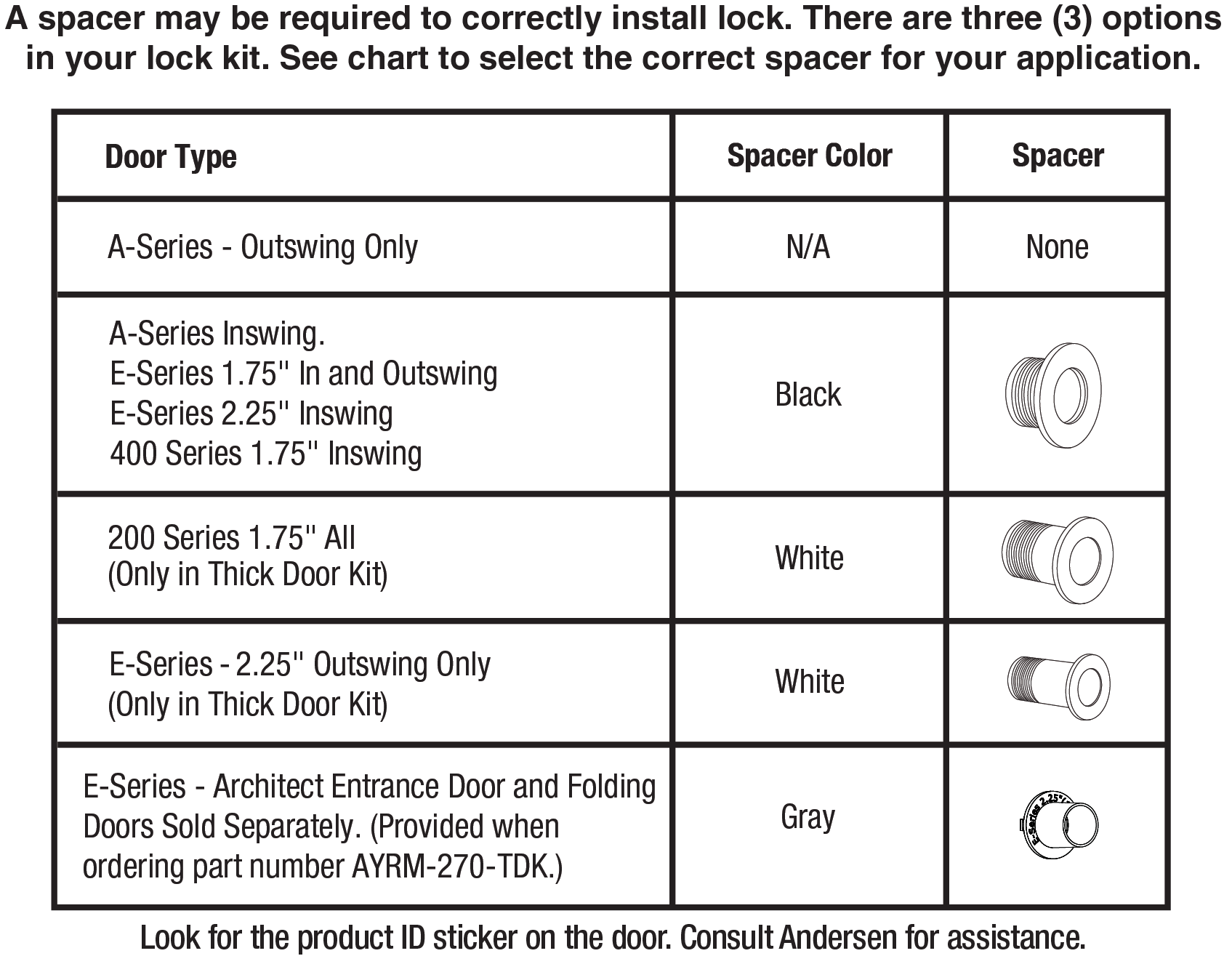 A spacer may be required to correctly install lock. There are three (3) options in your lock kit. See chart to select the correct spacer for your application.

| Door Type | Spacer Color | Spacer |
|---|---|---|
| A-Series - Outswing Only | N/A | None |
| A-Series Inswing. E-Series 1.75" In and Outswing E-Series 2.25" Inswing 400 Series 1.75" Inswing | Black | |
| 200 Series 1.75" All (Only in Thick Door Kit) | White | |
| E-Series - 2.25" Outswing Only (Only in Thick Door Kit) | White | |
| E-Series - Architect Entrance Door and Folding Doors Sold Separately. (Provided when ordering part number AYRM-270-TDK.) | Gray | E-Series 2.25" |

Look for the product ID sticker on the door. Consult Andersen for assistance.